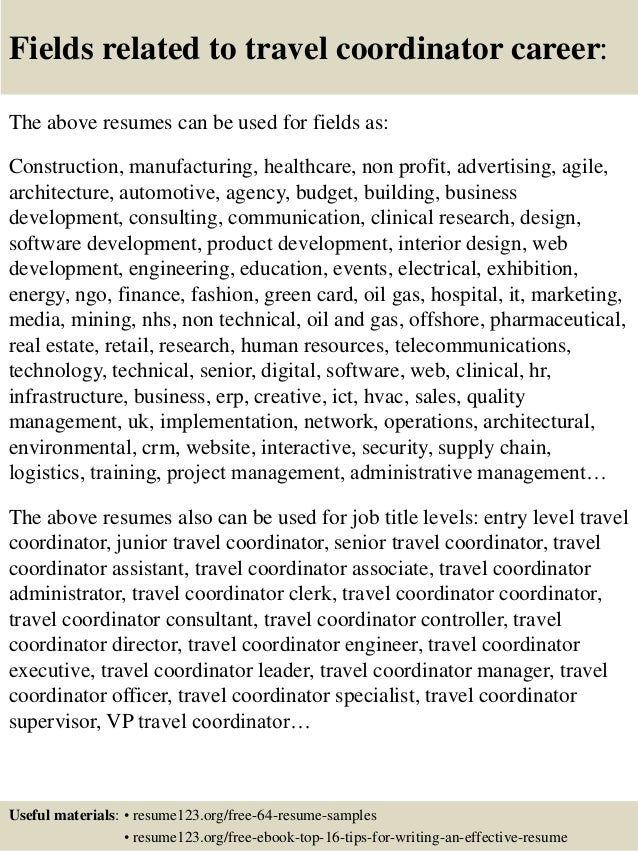 Fields related to travel coordinator career:

The above resumes can be used for fields as:

Construction, manufacturing, healthcare, non profit, advertising, agile, architecture, automotive, agency, budget, building, business development, consulting, communication, clinical research, design, software development, product development, interior design, web development, engineering, education, events, electrical, exhibition, energy, ngo, finance, fashion, green card, oil gas, hospital, it, marketing, media, mining, nhs, non technical, oil and gas, offshore, pharmaceutical, real estate, retail, research, human resources, telecommunications, technology, technical, senior, digital, software, web, clinical, hr, infrastructure, business, erp, creative, ict, hvac, sales, quality management, uk, implementation, network, operations, architectural, environmental, crm, website, interactive, security, supply chain, logistics, training, project management, administrative management…

The above resumes also can be used for job title levels: entry level travel coordinator, junior travel coordinator, senior travel coordinator, travel coordinator assistant, travel coordinator associate, travel coordinator administrator, travel coordinator clerk, travel coordinator coordinator, travel coordinator consultant, travel coordinator controller, travel coordinator director, travel coordinator engineer, travel coordinator executive, travel coordinator leader, travel coordinator manager, travel coordinator officer, travel coordinator specialist, travel coordinator supervisor, VP travel coordinator…

Useful materials: • resume123.org/free-64-resume-samples
• resume123.org/free-ebook-top-16-tips-for-writing-an-effective-resume